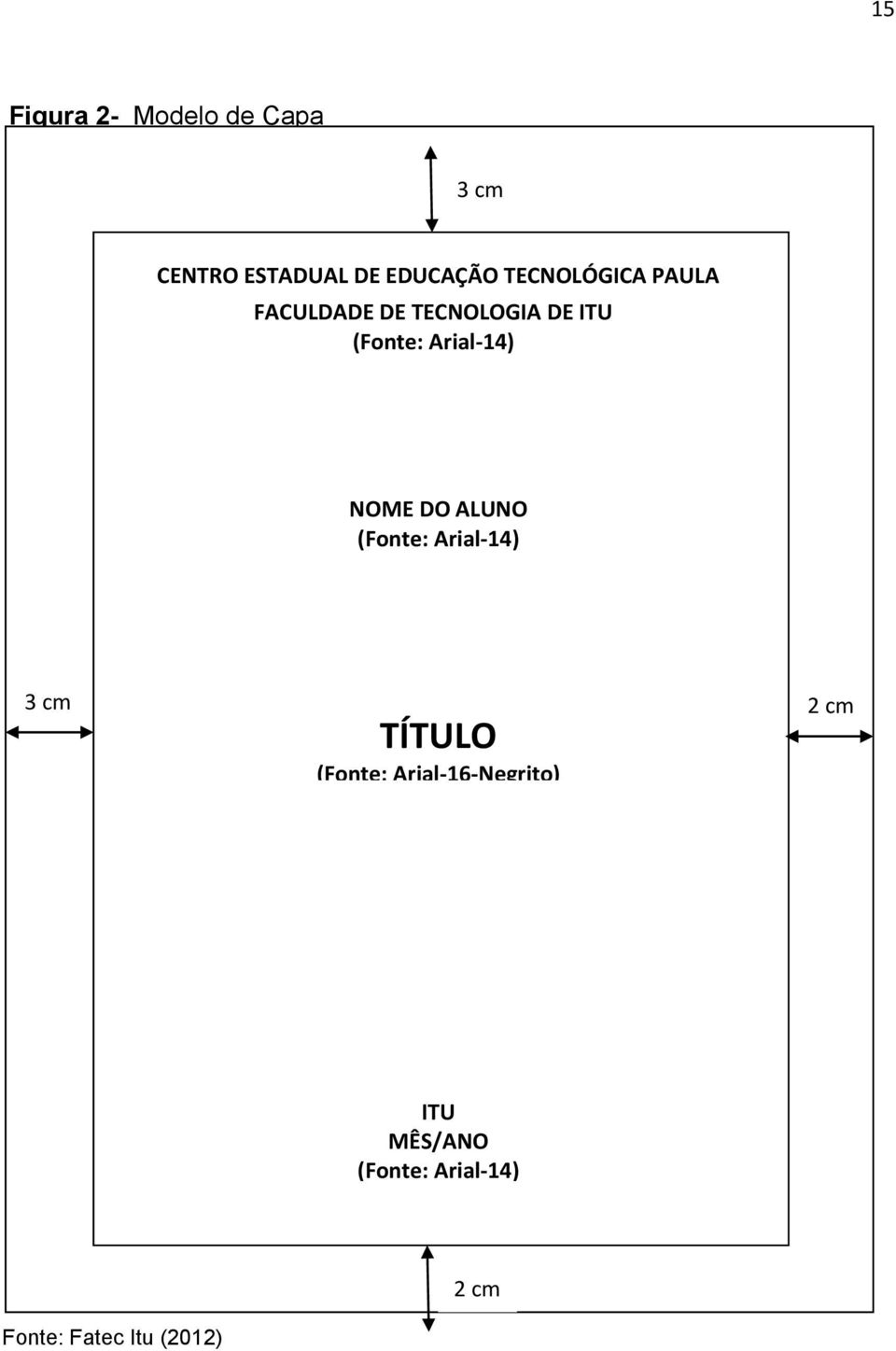 15

Figura 2- Modelo de Capa

3 cm

CENTRO ESTADUAL DE EDUCAÇÃO TECNOLÓGICA PAULA
FACULDADE DE TECNOLOGIA DE ITU
(Fonte: Arial-14)

NOME DO ALUNO
(Fonte: Arial-14)

3 cm

TÍTULO
(Fonte: Arial-16-Negrito)

2 cm

ITU
MÊS/ANO
(Fonte: Arial-14)

2 cm

Fonte: Fatec Itu (2012)